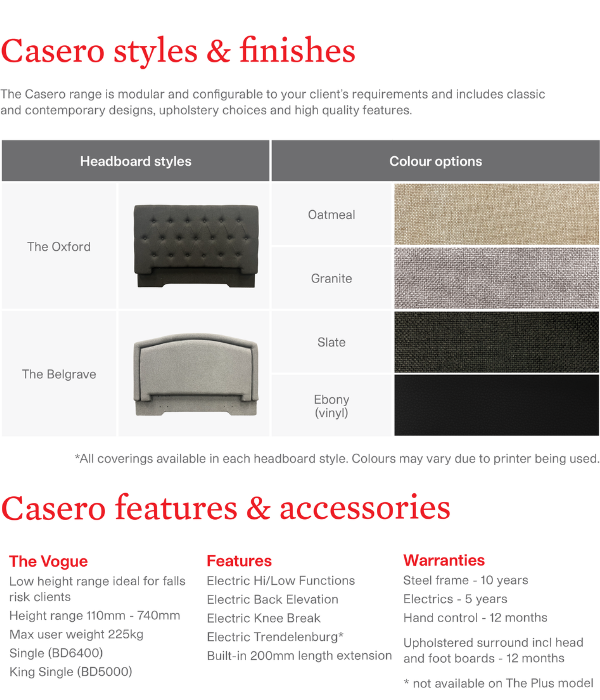 Casero styles & finishes

The Casero range is modular and configurable to your client's requirements and includes classic and contemporary designs, upholstery choices and high quality features.

| Headboard styles | | Colour options | |
|---|---|---|---|
| The Oxford | | Oatmeal | |
| | | Granite | |
| The Belgrave | | Slate | |
| | | Ebony (vinyl) | |

*All coverings available in each headboard style. Colours may vary due to printer being used.

Casero features & accessories

The Vogue
Low height range ideal for falls risk clients
Height range 110mm - 740mm
Max user weight 225kg
Single (BD6400)
King Single (BD5000)

Features
Electric Hi/Low Functions
Electric Back Elevation
Electric Knee Break
Electric Trendelenburg*
Built-in 200mm length extension

Warranties
Steel frame - 10 years
Electrics - 5 years
Hand control - 12 months
Upholstered surround incl head and foot boards - 12 months

* not available on The Plus model